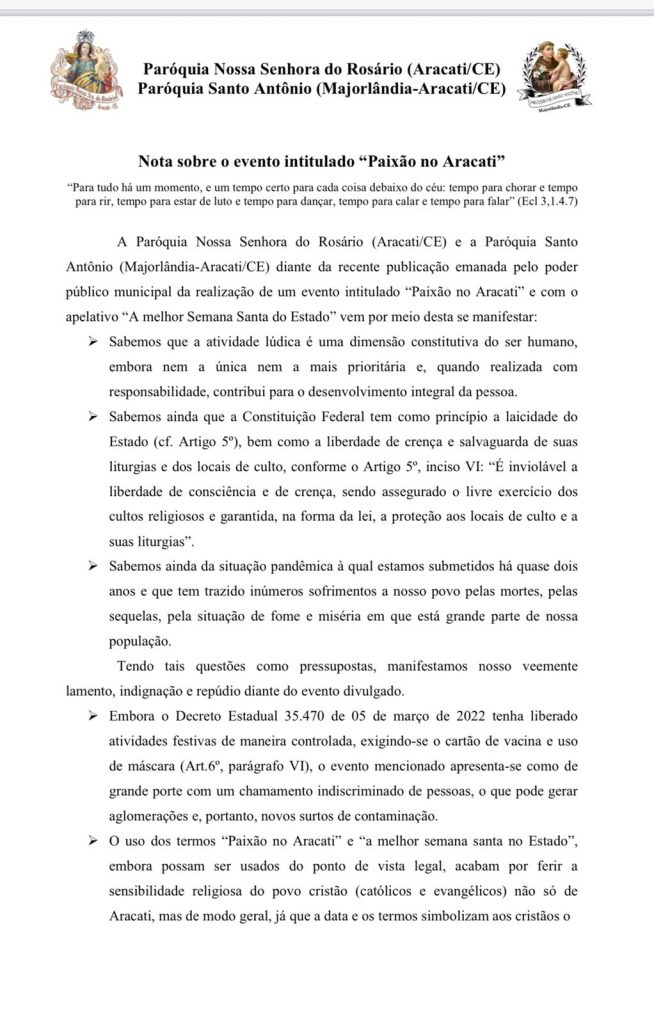 Paróquia Nossa Senhora do Rosário (Aracati/CE)
Paróquia Santo Antônio (Majorlândia-Aracati/CE)

Majorlândia-CE

Nota sobre o evento intitulado “Paixão no Aracati”

“Para tudo há um momento, e um tempo certo para cada coisa debaixo do céu: tempo para chorar e tempo para rir, tempo para estar de luto e tempo para dançar, tempo para calar e tempo para falar” (Ecl 3,1.4.7)

A Paróquia Nossa Senhora do Rosário (Aracati/CE) e a Paróquia Santo Antônio (Majorlândia-Aracati/CE) diante da recente publicação emanada pelo poder público municipal da realização de um evento intitulado “Paixão no Aracati” e com o apelativo “A melhor Semana Santa do Estado” vem por meio desta se manifestar:

➢ Sabemos que a atividade lúdica é uma dimensão constitutiva do ser humano, embora nem a única nem a mais prioritária e, quando realizada com responsabilidade, contribui para o desenvolvimento integral da pessoa.

➢ Sabemos ainda que a Constituição Federal tem como princípio a laicidade do Estado (cf. Artigo 5º), bem como a liberdade de crença e salvaguarda de suas liturgias e dos locais de culto, conforme o Artigo 5º, inciso VI: “É inviolável a liberdade de consciência e de crença, sendo assegurado o livre exercício dos cultos religiosos e garantida, na forma da lei, a proteção aos locais de culto e a suas liturgias”.

➢ Sabemos ainda da situação pandêmica à qual estamos submetidos há quase dois anos e que tem trazido inúmeros sofrimentos a nosso povo pelas mortes, pelas sequelas, pela situação de fome e miséria em que está grande parte de nossa população.

Tendo tais questões como pressupostas, manifestamos nosso veemente lamento, indignação e repúdio diante do evento divulgado.

➢ Embora o Decreto Estadual 35.470 de 05 de março de 2022 tenha liberado atividades festivas de maneira controlada, exigindo-se o cartão de vacina e uso de máscara (Art.6º, parágrafo VI), o evento mencionado apresenta-se como de grande porte com um chamamento indiscriminado de pessoas, o que pode gerar aglomerações e, portanto, novos surtos de contaminação.

➢ O uso dos termos “Paixão no Aracati” e “a melhor semana santa no Estado”, embora possam ser usados do ponto de vista legal, acabam por ferir a sensibilidade religiosa do povo cristão (católicos e evangélicos) não só de Aracati, mas de modo geral, já que a data e os termos simbolizam aos cristãos o